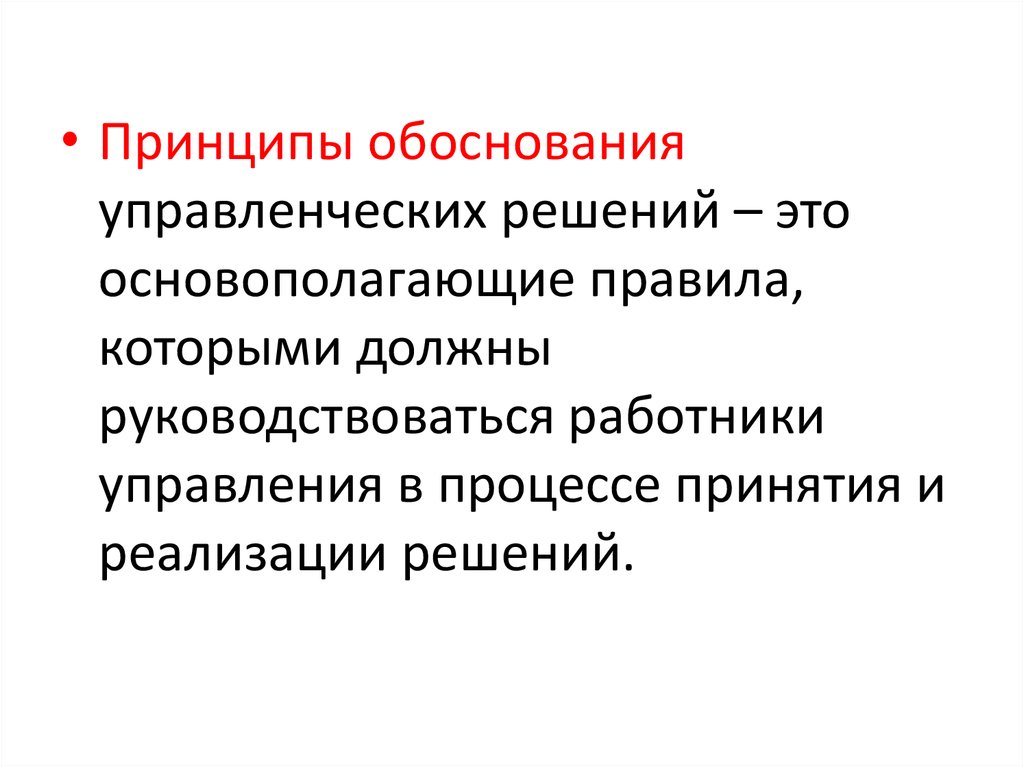 • Принципы обоснования управленческих решений – это основополагающие правила, которыми должны руководствоваться работники управления в процессе принятия и реализации решений.